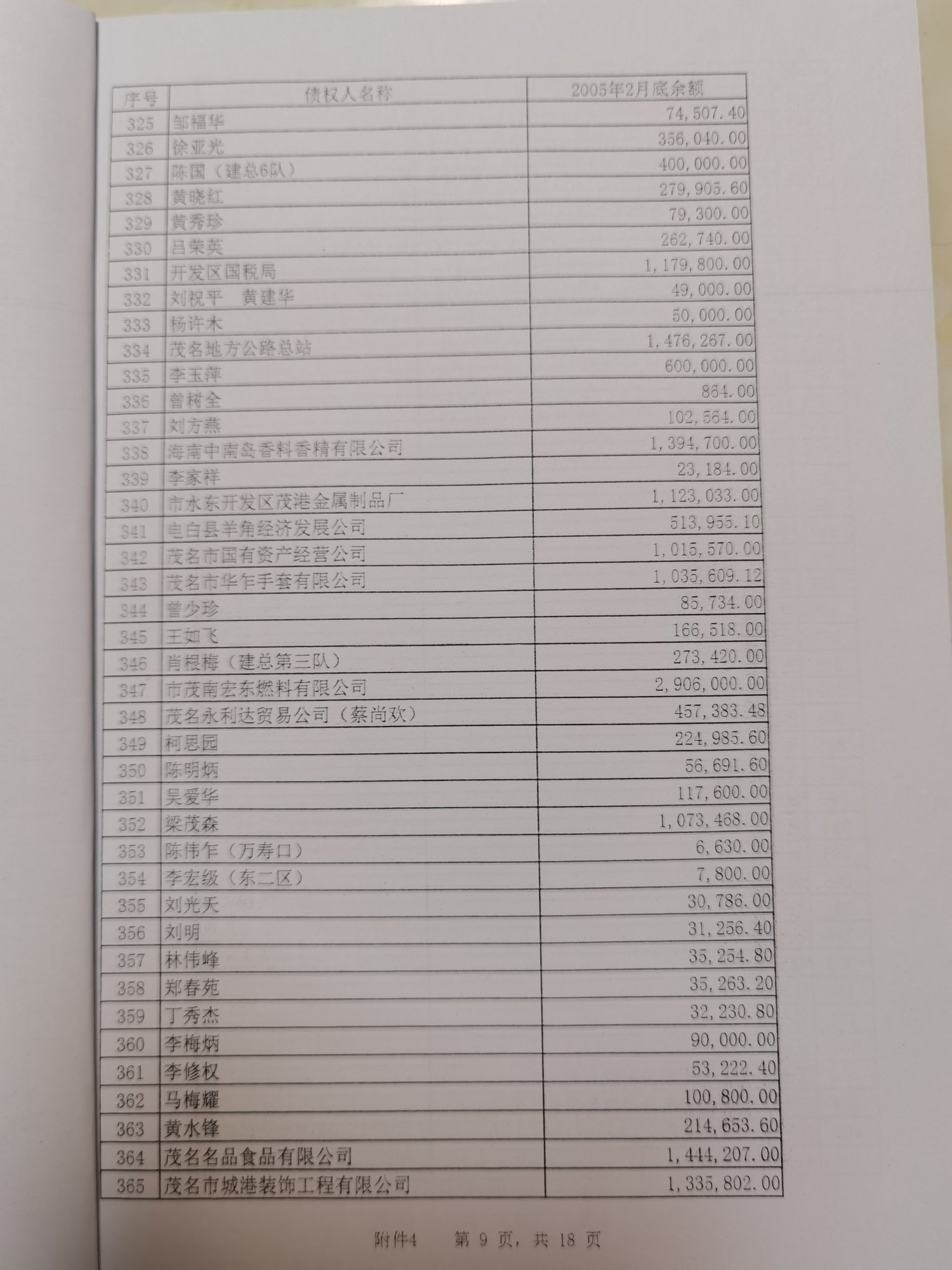 | 序号 | 债权人名称 | 2005年2月底余额 |
|---|---|---|
| 325 | 邹福华 | 74,507.40 |
| 326 | 徐亚光 | 356,040.00 |
| 327 | 陈国（建总6队） | 400,000.00 |
| 328 | 黄晓红 | 279,905.60 |
| 329 | 黄秀珍 | 79,300.00 |
| 330 | 吕荣英 | 262,740.00 |
| 331 | 开发区国税局 | 1,179,800.00 |
| 332 | 刘祝平　黄建华 | 49,000.00 |
| 333 | 杨许木 | 50,000.00 |
| 334 | 茂名地方公路总站 | 1,476,267.00 |
| 335 | 李玉萍 | 600,000.00 |
| 336 | 曾树全 | 864.00 |
| 337 | 刘方燕 | 102,564.00 |
| 338 | 海南中南岛香料香精有限公司 | 1,394,700.00 |
| 339 | 李家祥 | 23,184.00 |
| 340 | 市水东开发区茂港金属制品厂 | 1,123,033.00 |
| 341 | 电白县羊角经济发展公司 | 513,955.10 |
| 342 | 茂名市国有资产经营公司 | 1,015,570.00 |
| 343 | 茂名市华乍手套有限公司 | 1,035,609.12 |
| 344 | 曾少珍 | 85,734.00 |
| 345 | 王如飞 | 166,518.00 |
| 346 | 肖根梅（建总第三队） | 273,420.00 |
| 347 | 市茂南宏东燃料有限公司 | 2,906,000.00 |
| 348 | 茂名永利达贸易公司（蔡尚欢） | 457,383.48 |
| 349 | 柯思园 | 224,985.60 |
| 350 | 陈明炳 | 56,691.60 |
| 351 | 吴爱华 | 117,600.00 |
| 352 | 梁茂森 | 1,073,468.00 |
| 353 | 陈伟乍（万寿口） | 6,630.00 |
| 354 | 李宏级（东二区） | 7,800.00 |
| 355 | 刘光天 | 30,786.00 |
| 356 | 刘明 | 31,256.40 |
| 357 | 林伟峰 | 35,254.80 |
| 358 | 郑春苑 | 35,263.20 |
| 359 | 丁秀杰 | 32,230.80 |
| 360 | 李梅炳 | 90,000.00 |
| 361 | 李修权 | 53,222.40 |
| 362 | 马梅耀 | 100,800.00 |
| 363 | 黄水锋 | 214,653.60 |
| 364 | 茂名名品食品有限公司 | 1,444,207.00 |
| 365 | 茂名市城港装饰工程有限公司 | 1,335,802.00 |

附件4　第 9 页，共 18 页